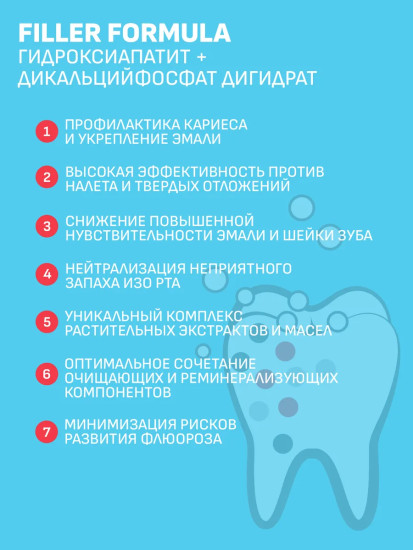 FILLER FORMULA
ГИДРОКСИАПАТИТ + ДИКАЛЬЦИЙФОСФАТ ДИГИДРАТ

1 ПРОФИЛАКТИКА КАРИЕСА И УКРЕПЛЕНИЕ ЭМАЛИ

2 ВЫСОКАЯ ЭФФЕКТИВНОСТЬ ПРОТИВ НАЛЕТА И ТВЕРДЫХ ОТЛОЖЕНИЙ

3 СНИЖЕНИЕ ПОВЫШЕННОЙ ЧУВСТВИТЕЛЬНОСТИ ЭМАЛИ И ШЕЙКИ ЗУБА

4 НЕЙТРАЛИЗАЦИЯ НЕПРИЯТНОГО ЗАПАХА ИЗО РТА

5 УНИКАЛЬНЫЙ КОМПЛЕКС РАСТИТЕЛЬНЫХ ЭКСТРАКТОВ И МАСЕЛ

6 ОПТИМАЛЬНОЕ СОЧЕТАНИЕ ОЧИЩАЮЩИХ И РЕМИНЕРАЛИЗУЮЩИХ КОМПОНЕНТОВ

7 МИНИМИЗАЦИЯ РИСКОВ РАЗВИТИЯ ФЛЮОРОЗА